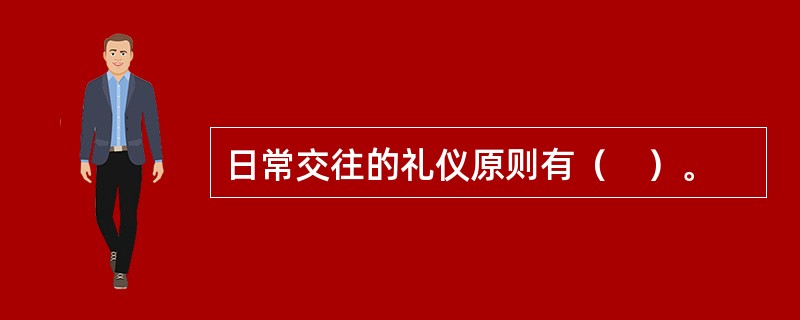 日常交往的礼仪原则有（　）。